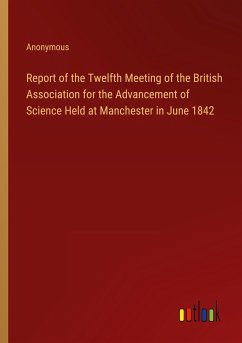 Anonymous

Report of the Twelfth Meeting of the British Association for the Advancement of Science Held at Manchester in June 1842

outlook